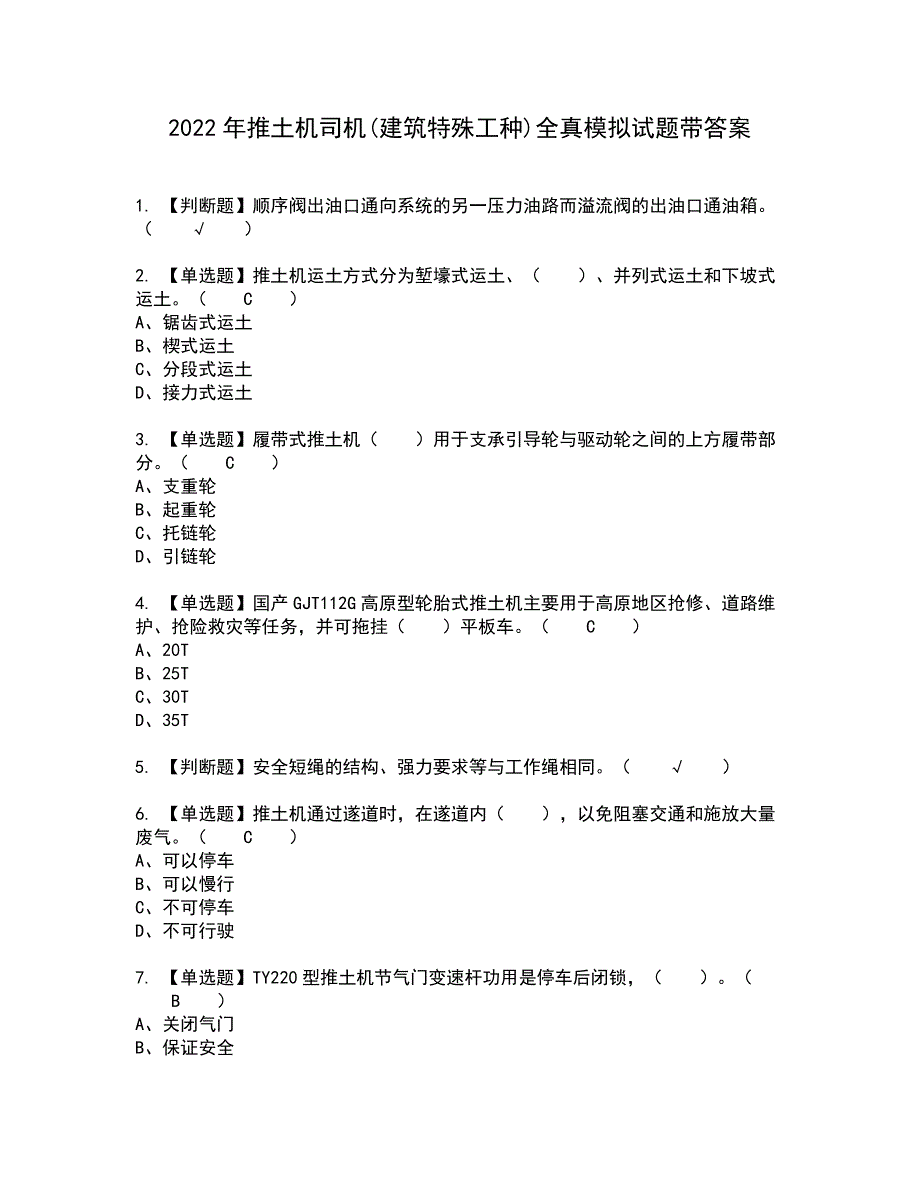 2022年推土机司机(建筑特殊工种)全真模拟试题带答案

1. 【判断题】顺序阀出油口通向系统的另一压力油路而溢流阀的出油口通油箱。( √ )

2. 【单选题】推土机运土方式分为堑壕式运土、( )、并列式运土和下坡式运土。( C )
A、锯齿式运土
B、楔式运土
C、分段式运土
D、接力式运土

3. 【单选题】履带式推土机( )用于支承引导轮与驱动轮之间的上方履带部分。( C )
A、支重轮
B、起重轮
C、托链轮
D、引链轮

4. 【单选题】国产GJT112G高原型轮胎式推土机主要用于高原地区抢修、道路维护、抢险救灾等任务，并可拖挂( )平板车。( C )
A、20T
B、25T
C、30T
D、35T

5. 【判断题】安全短绳的结构、强力要求等与工作绳相同。( √ )

6. 【单选题】推土机通过遂道时，在遂道内( )，以免阻塞交通和施放大量废气。( C )
A、可以停车
B、可以慢行
C、不可停车
D、不可行驶

7. 【单选题】TY220型推土机节气门变速杆功用是停车后闭锁，( )。( B )
A、关闭气门
B、保证安全